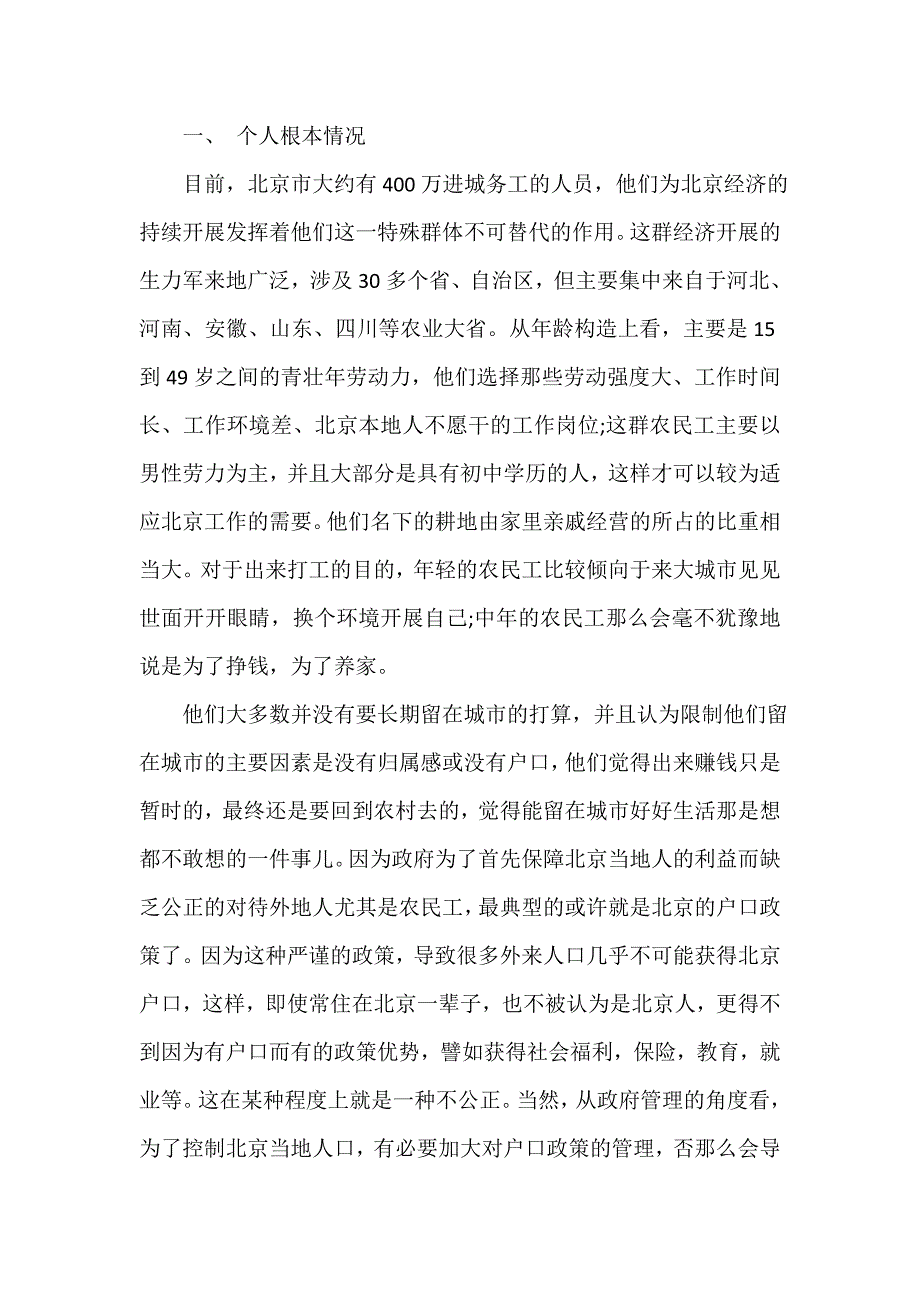 一、 个人根本情况

目前，北京市大约有 400 万进城务工的人员，他们为北京经济的持续开展发挥着他们这一特殊群体不可替代的作用。这群经济开展的生力军来地广泛，涉及 30 多个省、自治区，但主要集中来自于河北、河南、安徽、山东、四川等农业大省。从年龄构造上看，主要是 15 到 49 岁之间的青壮年劳动力，他们选择那些劳动强度大、工作时间长、工作环境差、北京本地人不愿干的工作岗位;这群农民工主要以男性劳力为主，并且大部分是具有初中学历的人，这样才可以较为适应北京工作的需要。他们名下的耕地由家里亲戚经营的所占的比重相当大。对于出来打工的目的，年轻的农民工比较倾向于来大城市见见世面开开眼睛，换个环境开展自己;中年的农民工那么会毫不犹豫地说是为了挣钱，为了养家。

他们大多数并没有要长期留在城市的打算，并且认为限制他们留在城市的主要因素是没有归属感或没有户口，他们觉得出来赚钱只是暂时的，最终还是要回到农村去的，觉得能留在城市好好生活那是想都不敢想的一件事儿。因为政府为了首先保障北京当地人的利益而缺乏公正的对待外地人尤其是农民工，最典型的或许就是北京的户口政策了。因为这种严谨的政策，导致很多外来人口几乎不可能获得北京户口，这样，即使常住在北京一辈子，也不被认为是北京人，更得不到因为有户口而有的政策优势，譬如获得社会福利，保险，教育，就业等。这在某种程度上就是一种不公正。当然，从政府管理的角度看，为了控制北京当地人口，有必要加大对户口政策的管理，否那么会导